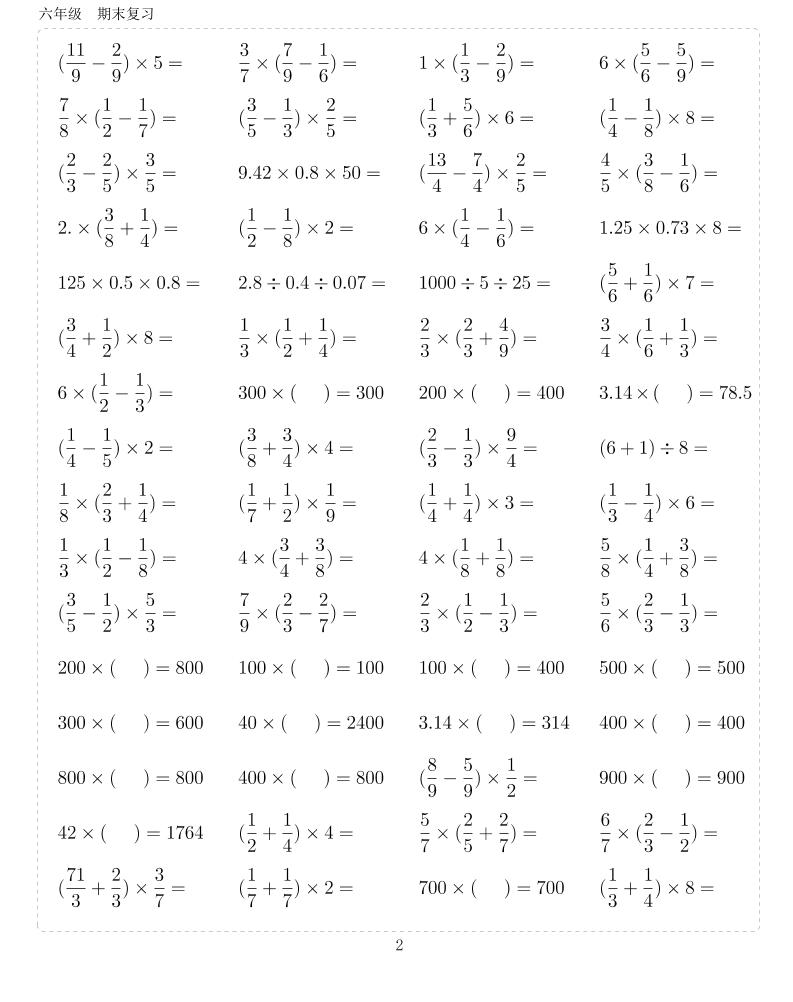 六年级　期末复习

$(\frac{11}{9}-\frac{2}{9})\times 5=$　$\frac{3}{7}\times(\frac{7}{9}-\frac{1}{6})=$　$1\times(\frac{1}{3}-\frac{2}{9})=$　$6\times(\frac{5}{6}-\frac{5}{9})=$

$\frac{7}{8}\times(\frac{1}{2}-\frac{1}{7})=$　$(\frac{3}{5}-\frac{1}{3})\times\frac{2}{5}=$　$(\frac{1}{3}+\frac{5}{6})\times 6=$　$(\frac{1}{4}-\frac{1}{8})\times 8=$

$(\frac{2}{3}-\frac{2}{5})\times\frac{3}{5}=$　$9.42\times 0.8\times 50=$　$(\frac{13}{4}-\frac{7}{4})\times\frac{2}{5}=$　$\frac{4}{5}\times(\frac{3}{8}-\frac{1}{6})=$

$2.\times(\frac{3}{8}+\frac{1}{4})=$　$(\frac{1}{2}-\frac{1}{8})\times 2=$　$6\times(\frac{1}{4}-\frac{1}{6})=$　$1.25\times 0.73\times 8=$

$125\times 0.5\times 0.8=$　$2.8\div 0.4\div 0.07=$　$1000\div 5\div 25=$　$(\frac{5}{6}+\frac{1}{6})\times 7=$

$(\frac{3}{4}+\frac{1}{2})\times 8=$　$\frac{1}{3}\times(\frac{1}{2}+\frac{1}{4})=$　$\frac{2}{3}\times(\frac{2}{3}+\frac{4}{9})=$　$\frac{3}{4}\times(\frac{1}{6}+\frac{1}{3})=$

$6\times(\frac{1}{2}-\frac{1}{3})=$　$300\times(\quad)=300$　$200\times(\quad)=400$　$3.14\times(\quad)=78.5$

$(\frac{1}{4}-\frac{1}{5})\times 2=$　$(\frac{3}{8}+\frac{3}{4})\times 4=$　$(\frac{2}{3}-\frac{1}{3})\times\frac{9}{4}=$　$(6+1)\div 8=$

$\frac{1}{8}\times(\frac{2}{3}+\frac{1}{4})=$　$(\frac{1}{7}+\frac{1}{2})\times\frac{1}{9}=$　$(\frac{1}{4}+\frac{1}{4})\times 3=$　$(\frac{1}{3}-\frac{1}{4})\times 6=$

$\frac{1}{3}\times(\frac{1}{2}-\frac{1}{8})=$　$4\times(\frac{3}{4}+\frac{3}{8})=$　$4\times(\frac{1}{8}+\frac{1}{8})=$　$\frac{5}{8}\times(\frac{1}{4}+\frac{3}{8})=$

$(\frac{3}{5}-\frac{1}{2})\times\frac{5}{3}=$　$\frac{7}{9}\times(\frac{2}{3}-\frac{2}{7})=$　$\frac{2}{3}\times(\frac{1}{2}-\frac{1}{3})=$　$\frac{5}{6}\times(\frac{2}{3}-\frac{1}{3})=$

$200\times(\quad)=800$　$100\times(\quad)=100$　$100\times(\quad)=400$　$500\times(\quad)=500$

$300\times(\quad)=600$　$40\times(\quad)=2400$　$3.14\times(\quad)=314$　$400\times(\quad)=400$

$800\times(\quad)=800$　$400\times(\quad)=800$　$(\frac{8}{9}-\frac{5}{9})\times\frac{1}{2}=$　$900\times(\quad)=900$

$42\times(\quad)=1764$　$(\frac{1}{2}+\frac{1}{4})\times 4=$　$\frac{5}{7}\times(\frac{2}{5}+\frac{2}{7})=$　$\frac{6}{7}\times(\frac{2}{3}-\frac{1}{2})=$

$(\frac{71}{3}+\frac{2}{3})\times\frac{3}{7}=$　$(\frac{1}{7}+\frac{1}{7})\times 2=$　$700\times(\quad)=700$　$(\frac{1}{3}+\frac{1}{4})\times 8=$

2